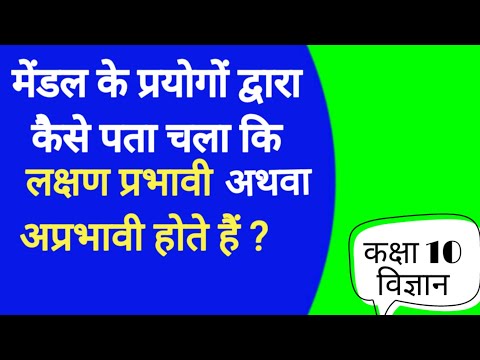 मेंडल के प्रयोगों द्वारा कैसे पता चला कि लक्षण प्रभावी अथवा अप्रभावी होते हैं ?

कक्षा 10 विज्ञान